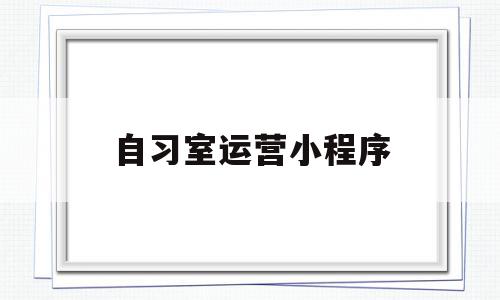 自习室运营小程序